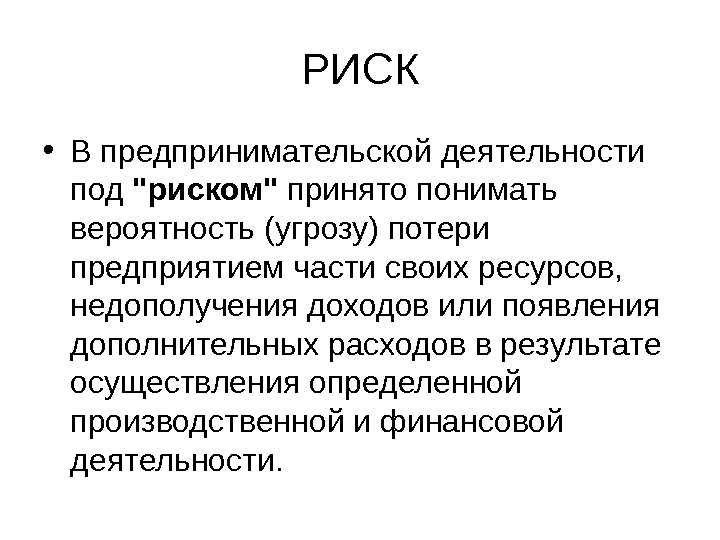 РИСК

• В предпринимательской деятельности под "риском" принято понимать вероятность (угрозу) потери предприятием части своих ресурсов, недополучения доходов или появления дополнительных расходов в результате осуществления определенной производственной и финансовой деятельности.